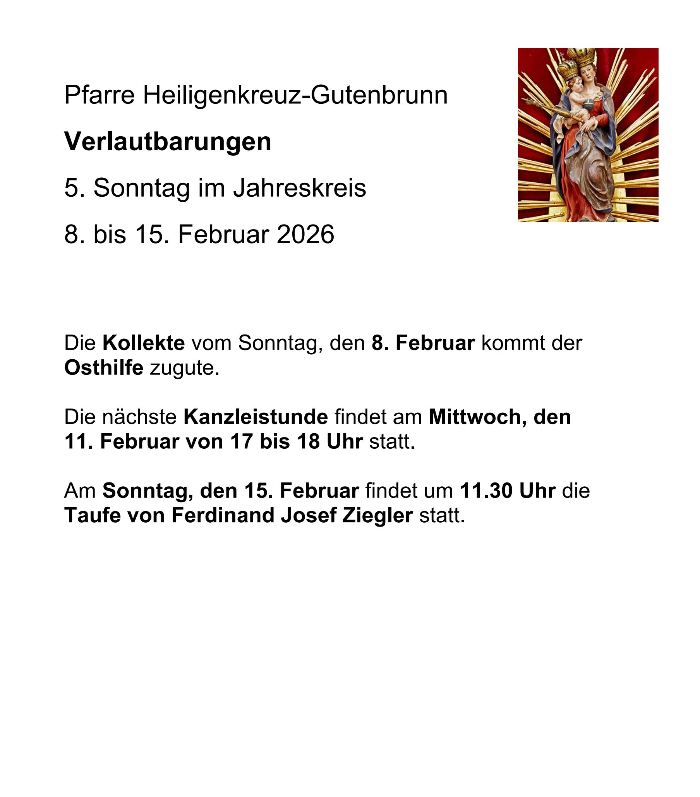 Pfarre Heiligenkreuz-Gutenbrunn

Verlautbarungen

5. Sonntag im Jahreskreis

8. bis 15. Februar 2026

Die Kollekte vom Sonntag, den 8. Februar kommt der Osthilfe zugute.

Die nächste Kanzleistunde findet am Mittwoch, den 11. Februar von 17 bis 18 Uhr statt.

Am Sonntag, den 15. Februar findet um 11.30 Uhr die Taufe von Ferdinand Josef Ziegler statt.